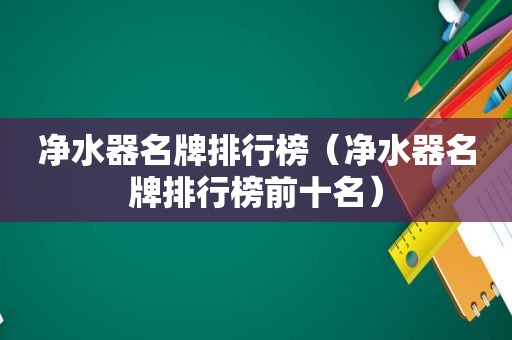 净水器名牌排行榜（净水器名牌排行榜前十名）